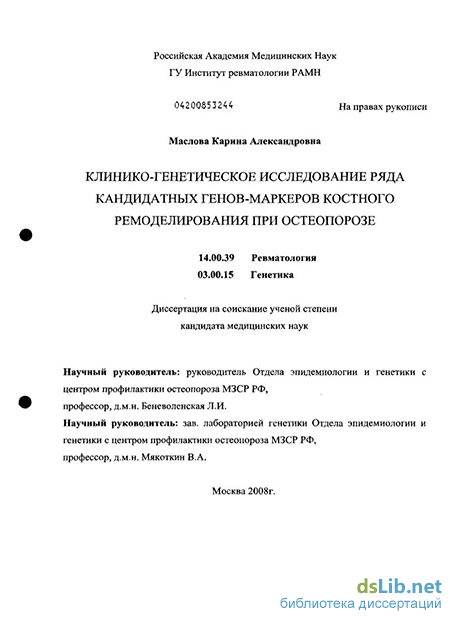 Российская Академия Медицинских Наук
ГУ Институт ревматологии РАМН

04200853244

На правах рукописи

Маслова Карина Александровна

КЛИНИКО-ГЕНЕТИЧЕСКОЕ ИССЛЕДОВАНИЕ РЯДА КАНДИДАТНЫХ ГЕНОВ-МАРКЕРОВ КОСТНОГО РЕМОДЕЛИРОВАНИЯ ПРИ ОСТЕОПОРОЗЕ

14.00.39 Ревматология
03.00.15 Генетика

Диссертация на соискание ученой степени
кандидата медицинских наук

Научный руководитель: руководитель Отдела эпидемиологии и генетики с центром профилактики остеопороза МЗСР РФ,
профессор, д.м.н. Беневоленская Л.И.

Научный руководитель: зав. лабораторией генетики Отдела эпидемиологии и генетики с центром профилактики остеопороза МЗСР РФ,
профессор, д.м.н. Мякоткин В.А.

Москва 2008г.

dsLib.net
библиотека диссертаций